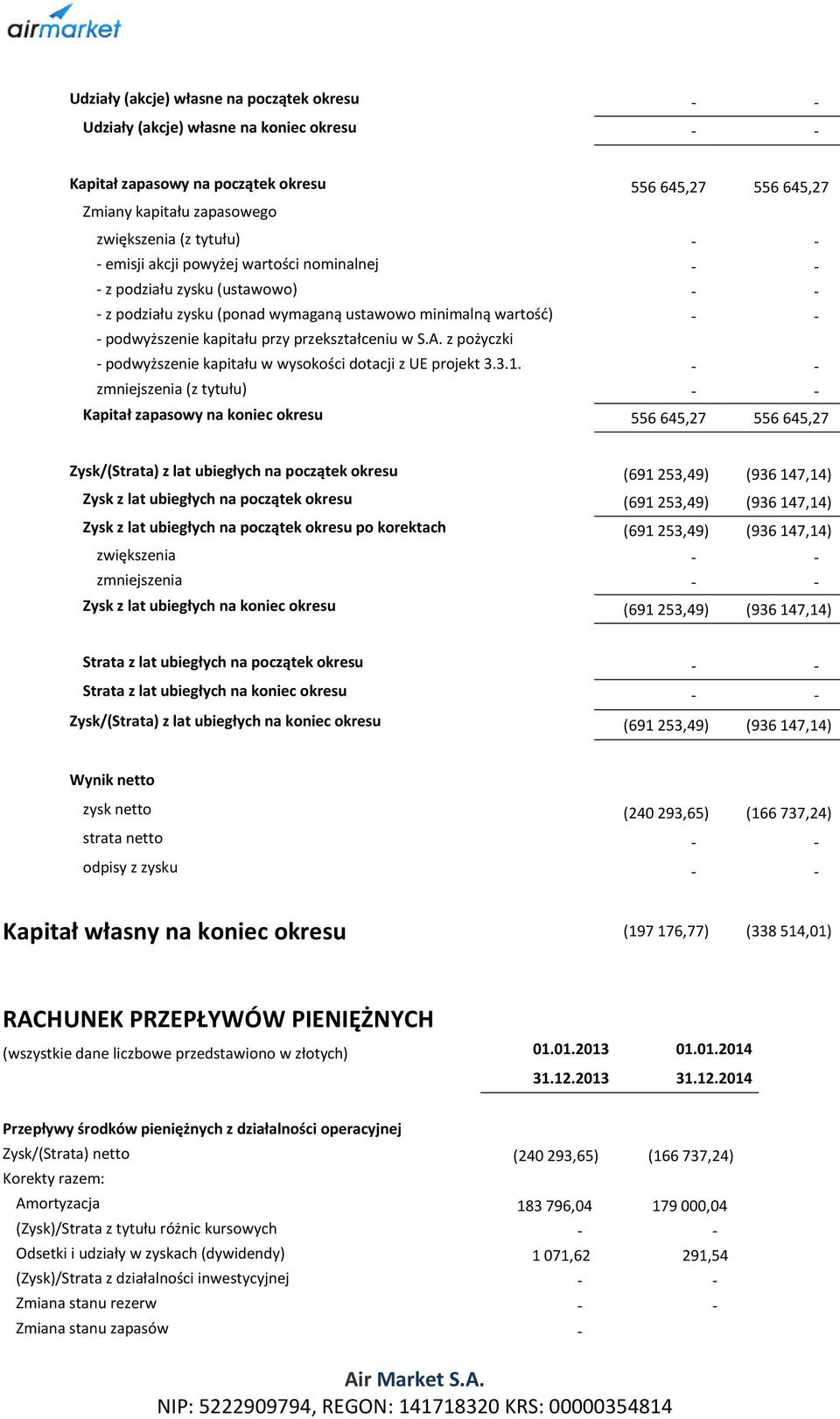 airmarket

| | | |
|---|---|---|
| Udziały (akcje) własne na początek okresu | - | - |
| Udziały (akcje) własne na koniec okresu | - | - |
| Kapitał zapasowy na początek okresu | 556 645,27 | 556 645,27 |
| Zmiany kapitału zapasowego | | |
| zwiększenia (z tytułu) | - | - |
| - emisji akcji powyżej wartości nominalnej | - | - |
| - z podziału zysku (ustawowo) | - | - |
| - z podziału zysku (ponad wymaganą ustawowo minimalną wartość) | - | - |
| - podwyższenie kapitału przy przekształceniu w S.A. z pożyczki | | |
| - podwyższenie kapitału w wysokości dotacji z UE projekt 3.3.1. | - | - |
| zmniejszenia (z tytułu) | - | - |
| Kapitał zapasowy na koniec okresu | 556 645,27 | 556 645,27 |
| Zysk/(Strata) z lat ubiegłych na początek okresu | (691 253,49) | (936 147,14) |
| Zysk z lat ubiegłych na początek okresu | (691 253,49) | (936 147,14) |
| Zysk z lat ubiegłych na początek okresu po korektach | (691 253,49) | (936 147,14) |
| zwiększenia | - | - |
| zmniejszenia | - | - |
| Zysk z lat ubiegłych na koniec okresu | (691 253,49) | (936 147,14) |
| Strata z lat ubiegłych na początek okresu | - | - |
| Strata z lat ubiegłych na koniec okresu | - | - |
| Zysk/(Strata) z lat ubiegłych na koniec okresu | (691 253,49) | (936 147,14) |
| Wynik netto | | |
| zysk netto | (240 293,65) | (166 737,24) |
| strata netto | - | - |
| odpisy z zysku | - | - |
| Kapitał własny na koniec okresu | (197 176,77) | (338 514,01) |

RACHUNEK PRZEPŁYWÓW PIENIĘŻNYCH

| (wszystkie dane liczbowe przedstawiono w złotych) | 01.01.2013 31.12.2013 | 01.01.2014 31.12.2014 |
|---|---|---|
| Przepływy środków pieniężnych z działalności operacyjnej | | |
| Zysk/(Strata) netto | (240 293,65) | (166 737,24) |
| Korekty razem: | | |
| Amortyzacja | 183 796,04 | 179 000,04 |
| (Zysk)/Strata z tytułu różnic kursowych | - | - |
| Odsetki i udziały w zyskach (dywidendy) | 1 071,62 | 291,54 |
| (Zysk)/Strata z działalności inwestycyjnej | - | - |
| Zmiana stanu rezerw | - | - |
| Zmiana stanu zapasów | - | |

Air Market S.A.
NIP: 5222909794, REGON: 141718320 KRS: 00000354814